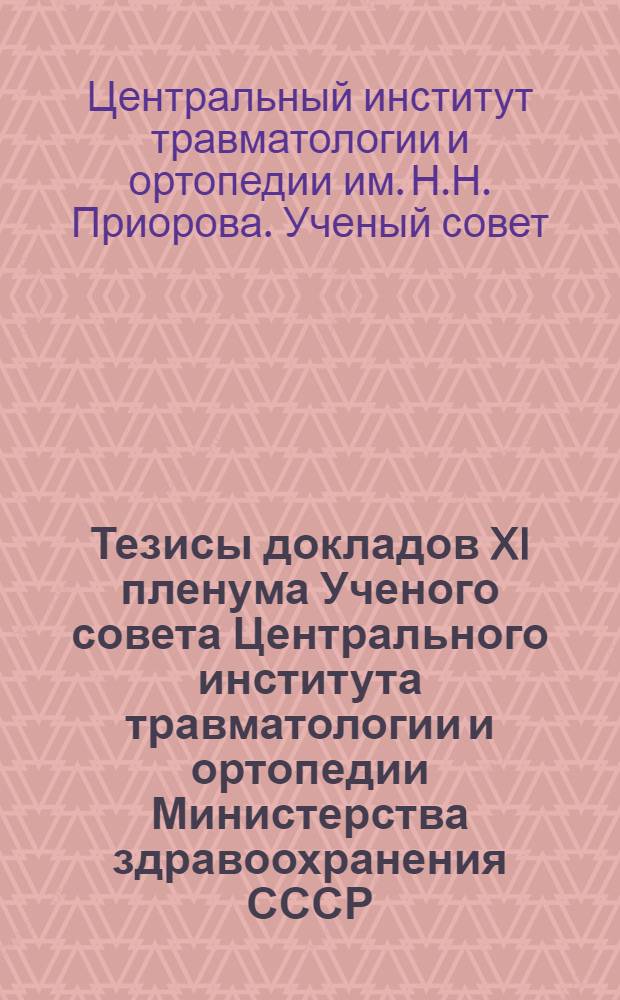 Центральный институт травматологии и ортопедии им. Н.Н. Приорова. Ученый совет

Тезисы докладов XI пленума Ученого совета Центрального института травматологии и ортопедии Министерства здравоохранения СССР